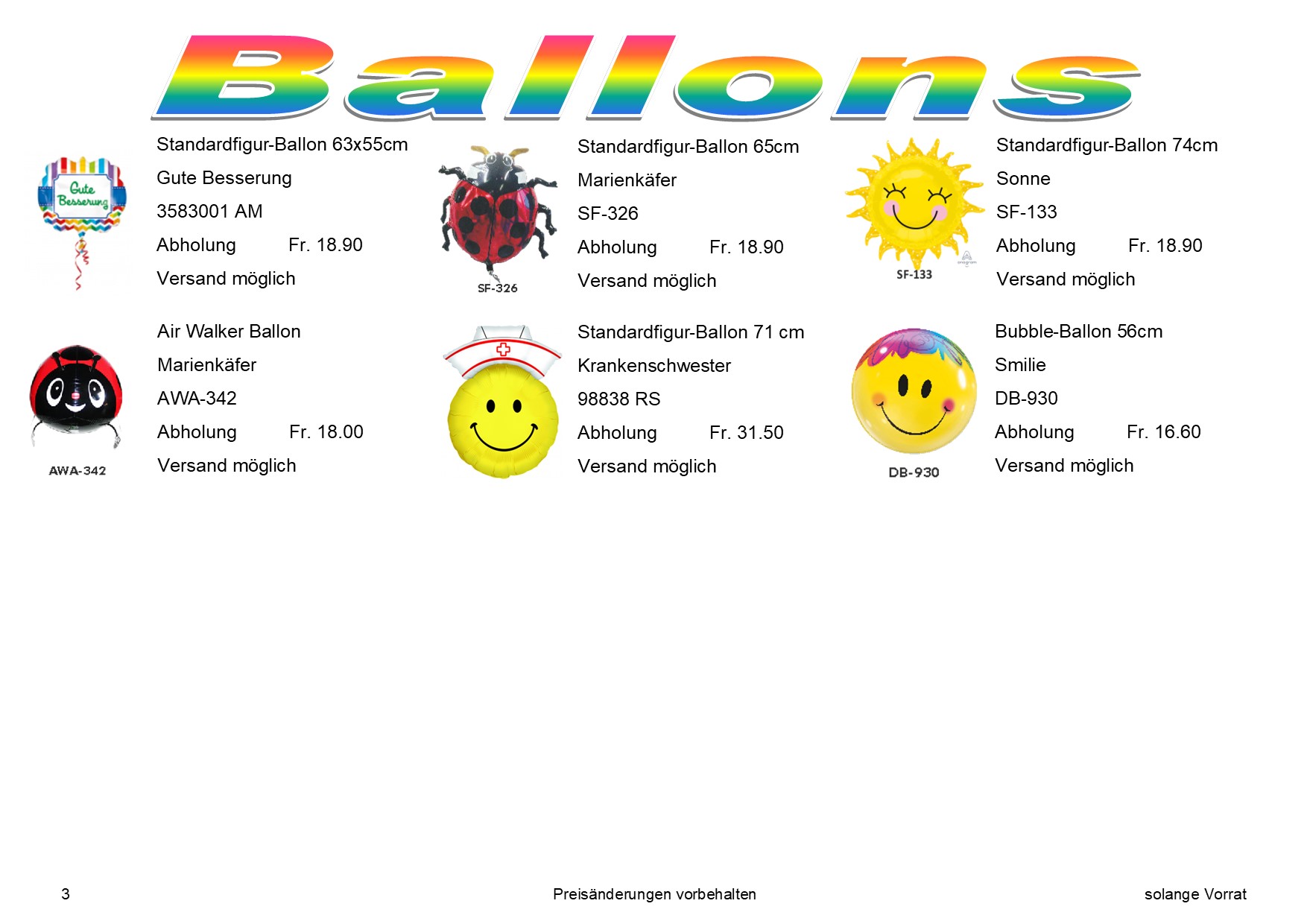 Ballons

Gute Besserung

Standardfigur-Ballon 63x55cm
Gute Besserung
3583001 AM
Abholung Fr. 18.90
Versand möglich

SF-326

Standardfigur-Ballon 65cm
Marienkäfer
SF-326
Abholung Fr. 18.90
Versand möglich

SF-133

Standardfigur-Ballon 74cm
Sonne
SF-133
Abholung Fr. 18.90
Versand möglich

AWA-342

Air Walker Ballon
Marienkäfer
AWA-342
Abholung Fr. 18.00
Versand möglich

Standardfigur-Ballon 71 cm
Krankenschwester
98838 RS
Abholung Fr. 31.50
Versand möglich

DB-930

Bubble-Ballon 56cm
Smilie
DB-930
Abholung Fr. 16.60
Versand möglich

3 Preisänderungen vorbehalten solange Vorrat